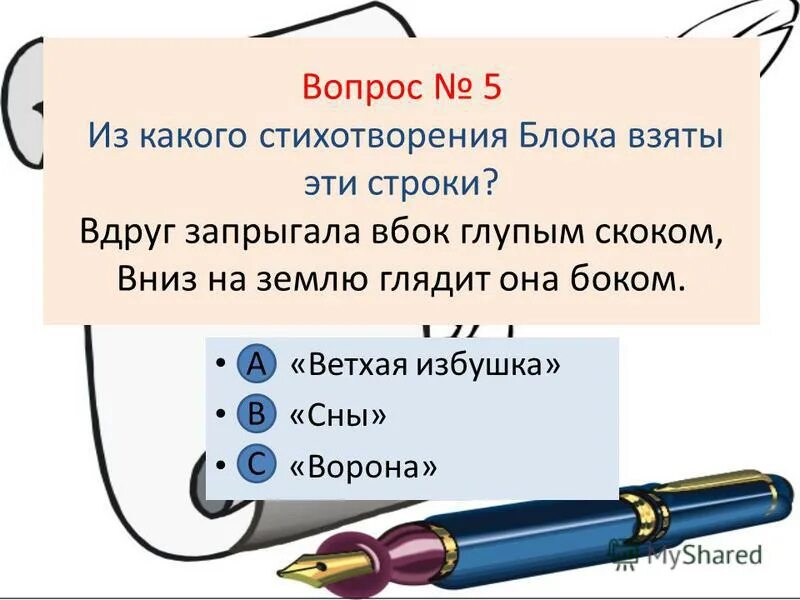 Вопрос № 5
Из какого стихотворения Блока взяты эти строки?
Вдруг запрыгала вбок глупым скоком,
Вниз на землю глядит она боком.

• A «Ветхая избушка»
• B «Сны»
• C «Ворона»

MyShared